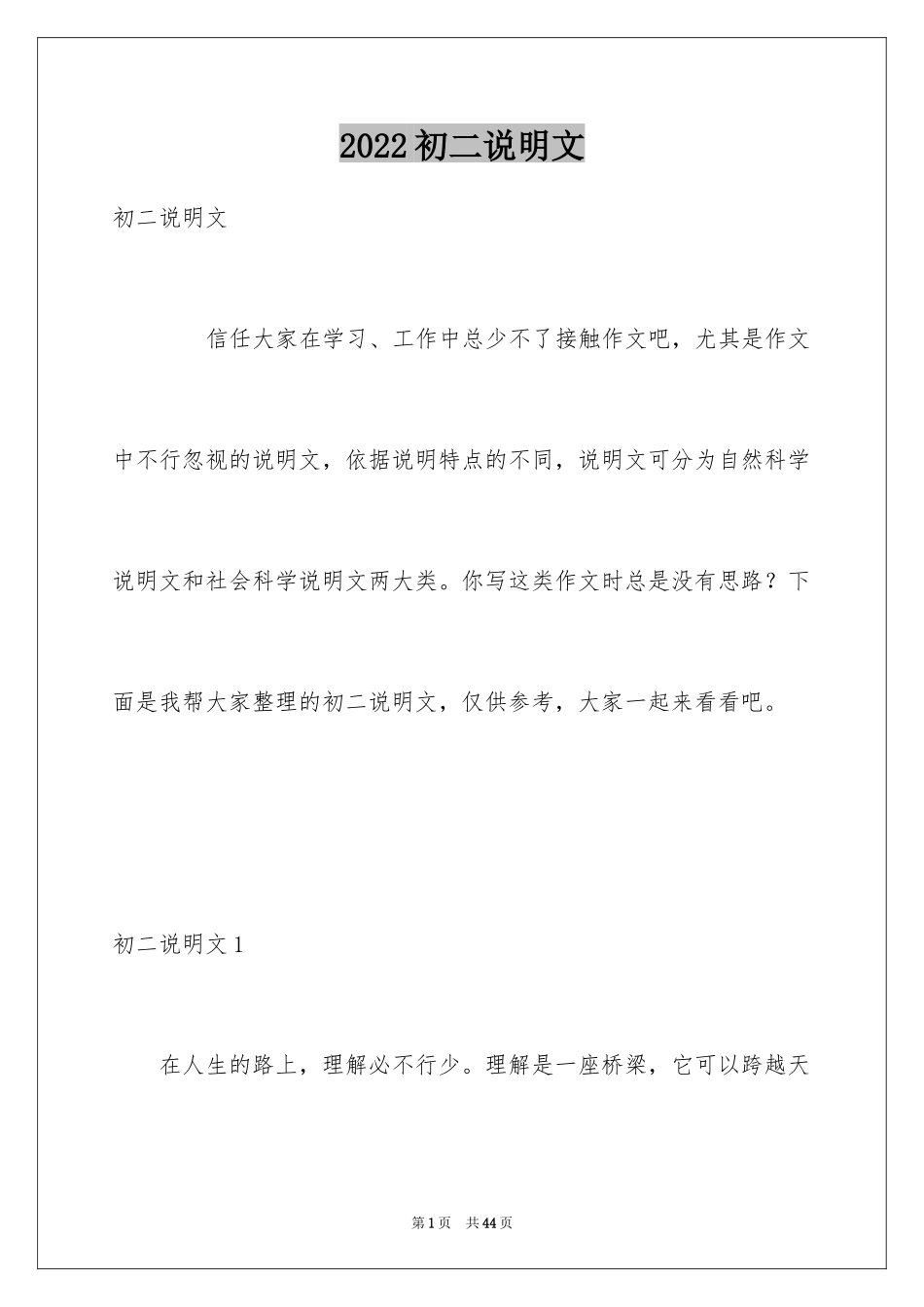 2022初二说明文

初二说明文

信任大家在学习、工作中总少不了接触作文吧，尤其是作文中不行忽视的说明文，依据说明特点的不同，说明文可分为自然科学说明文和社会科学说明文两大类。你写这类作文时总是没有思路？下面是我帮大家整理的初二说明文，仅供参考，大家一起来看看吧。

初二说明文1

在人生的路上，理解必不行少。理解是一座桥梁，它可以跨越天

第1页 共44页